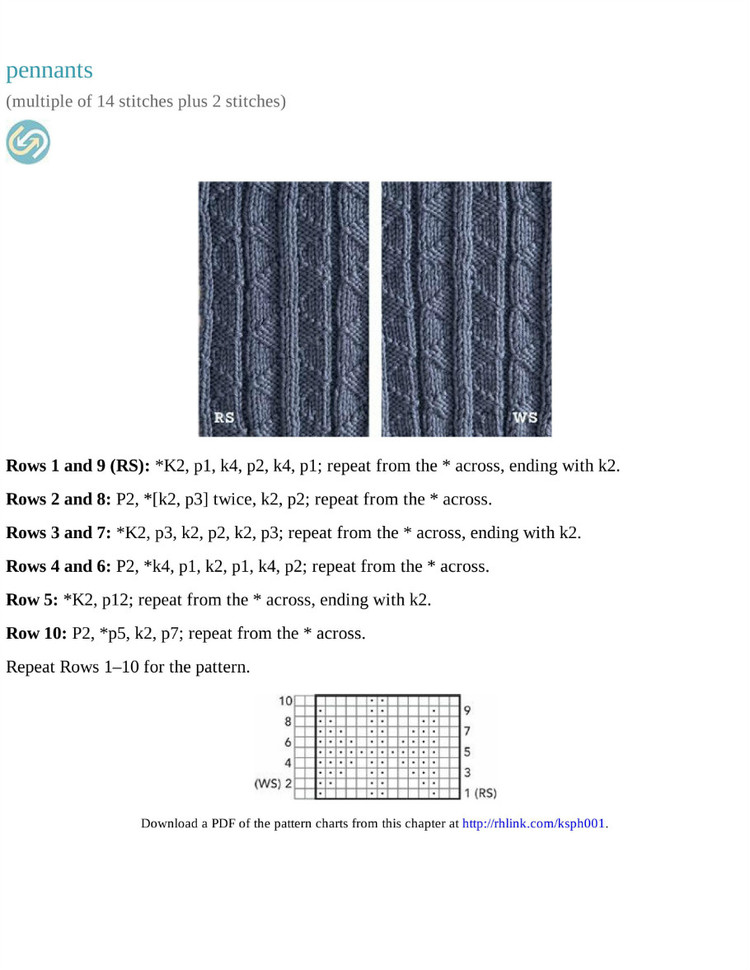 pennants

(multiple of 14 stitches plus 2 stitches)

RS

WS

**Rows 1 and 9 (RS):** *K2, p1, k4, p2, k4, p1; repeat from the * across, ending with k2.

**Rows 2 and 8:** P2, *[k2, p3] twice, k2, p2; repeat from the * across.

**Rows 3 and 7:** *K2, p3, k2, p2, k2, p3; repeat from the * across, ending with k2.

**Rows 4 and 6:** P2, *k4, p1, k2, p1, k4, p2; repeat from the * across.

**Row 5:** *K2, p12; repeat from the * across, ending with k2.

**Row 10:** P2, *p5, k2, p7; repeat from the * across.

Repeat Rows 1–10 for the pattern.

10
8
6
4
(WS) 2
9
7
5
3
1 (RS)

Download a PDF of the pattern charts from this chapter at http://rhlink.com/ksph001.